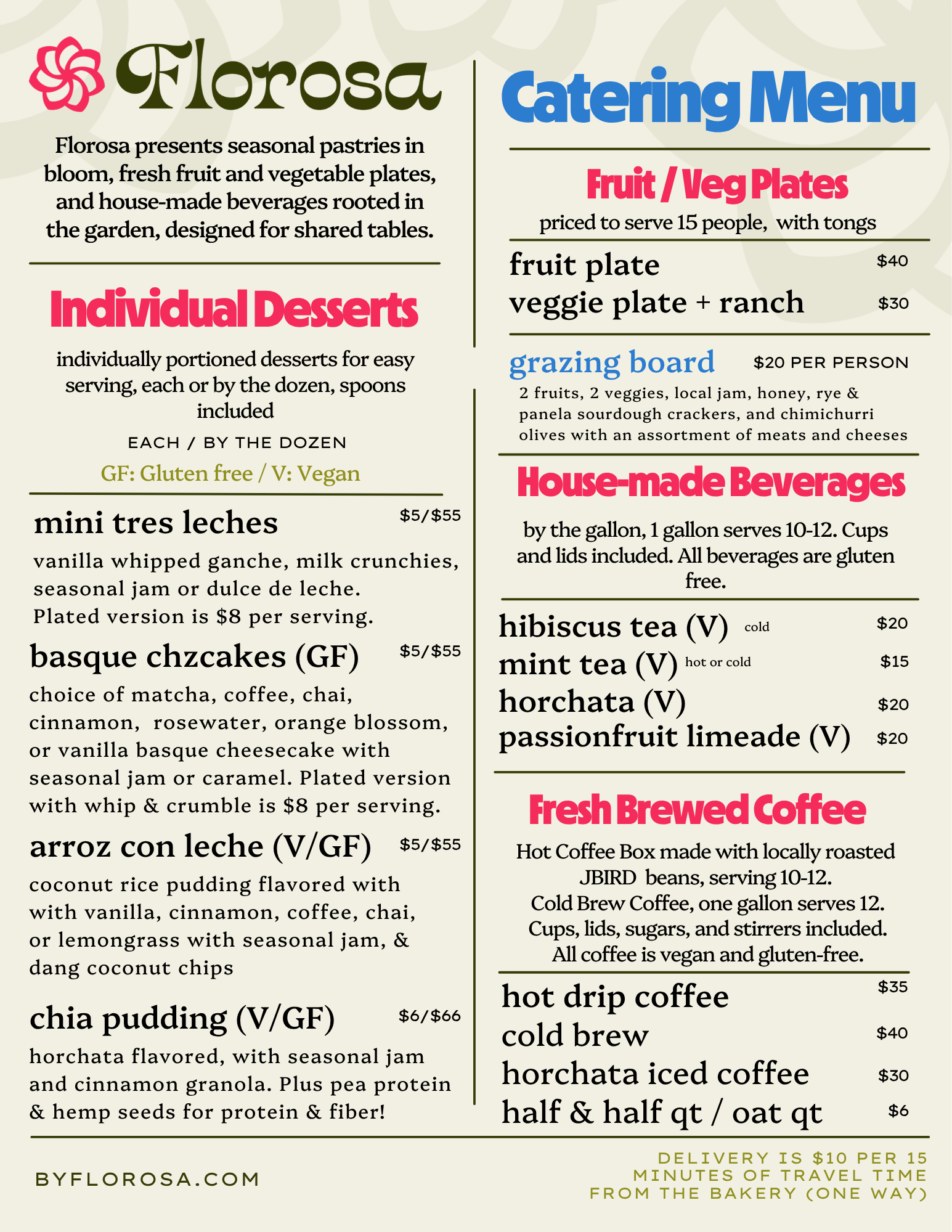 Florosa

Florosa presents seasonal pastries in bloom, fresh fruit and vegetable plates, and house-made beverages rooted in the garden, designed for shared tables.

Individual Desserts

individually portioned desserts for easy serving, each or by the dozen, spoons included

EACH / BY THE DOZEN

GF: Gluten free / V: Vegan

mini tres leches $5/$55

vanilla whipped ganche, milk crunchies, seasonal jam or dulce de leche. Plated version is $8 per serving.

basque chzcakes (GF) $5/$55

choice of matcha, coffee, chai, cinnamon, rosewater, orange blossom, or vanilla basque cheesecake with seasonal jam or caramel. Plated version with whip & crumble is $8 per serving.

arroz con leche (V/GF) $5/$55

coconut rice pudding flavored with with vanilla, cinnamon, coffee, chai, or lemongrass with seasonal jam, & dang coconut chips

chia pudding (V/GF) $6/$66

horchata flavored, with seasonal jam and cinnamon granola. Plus pea protein & hemp seeds for protein & fiber!

Catering Menu

Fruit / Veg Plates

priced to serve 15 people, with tongs

fruit plate $40
veggie plate + ranch $30

grazing board $20 PER PERSON

2 fruits, 2 veggies, local jam, honey, rye & panela sourdough crackers, and chimichurri olives with an assortment of meats and cheeses

House-made Beverages

by the gallon, 1 gallon serves 10-12. Cups and lids included. All beverages are gluten free.

hibiscus tea (V) cold $20
mint tea (V) hot or cold $15
horchata (V) $20
passionfruit limeade (V) $20

Fresh Brewed Coffee

Hot Coffee Box made with locally roasted JBIRD beans, serving 10-12.
Cold Brew Coffee, one gallon serves 12.
Cups, lids, sugars, and stirrers included.
All coffee is vegan and gluten-free.

hot drip coffee $35
cold brew $40
horchata iced coffee $30
half & half qt / oat qt $6

BYFLOROSA.COM

DELIVERY IS $10 PER 15 MINUTES OF TRAVEL TIME FROM THE BAKERY (ONE WAY)